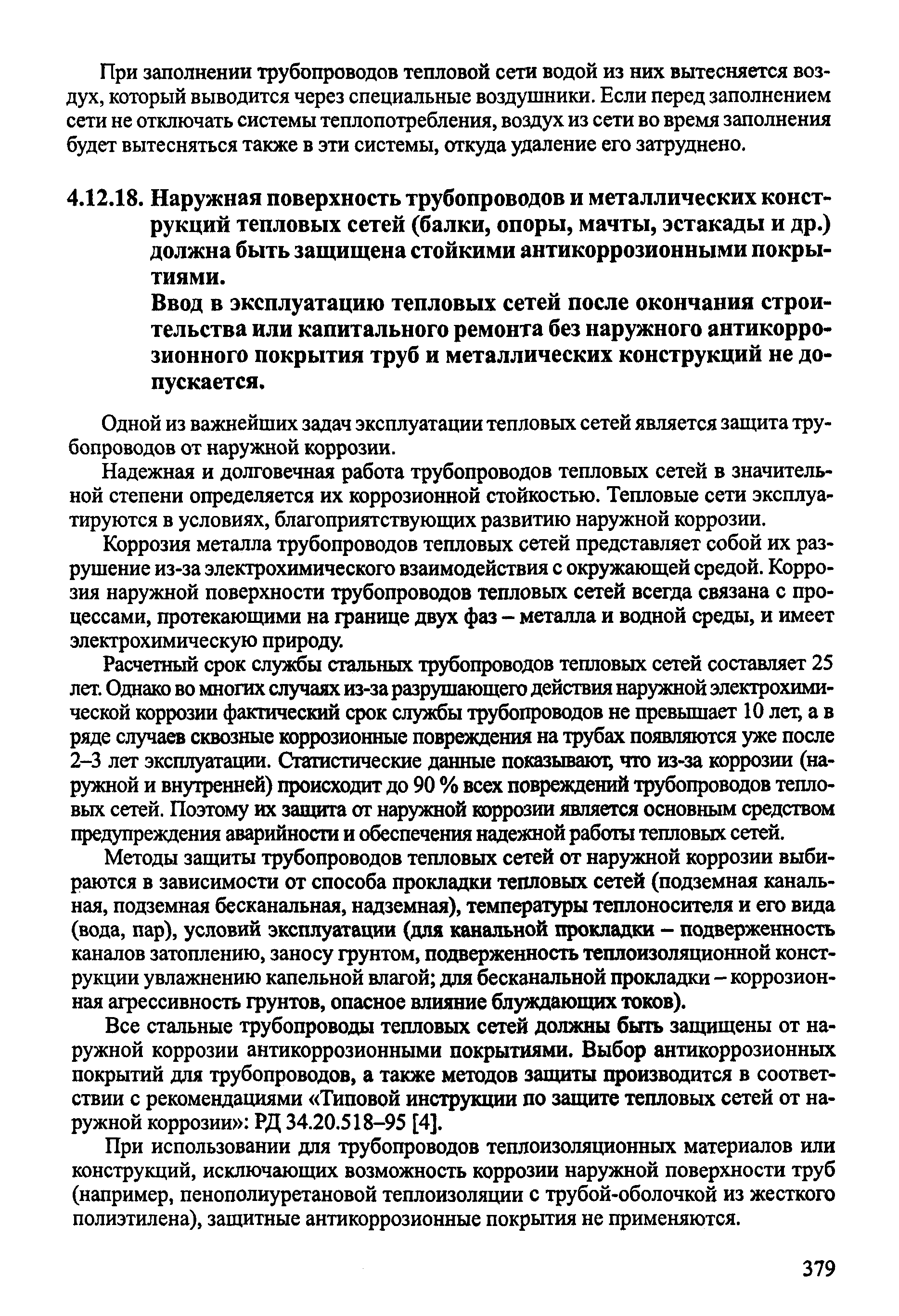 При заполнении трубопроводов тепловой сети водой из них вытесняется воздух, который выводится через специальные воздушники. Если перед заполнением сети не отключать системы теплопотребления, воздух из сети во время заполнения будет вытесняться также в эти системы, откуда удаление его затруднено.

4.12.18. Наружная поверхность трубопроводов и металлических конструкций тепловых сетей (балки, опоры, мачты, эстакады и др.) должна быть защищена стойкими антикоррозионными покрытиями.

Ввод в эксплуатацию тепловых сетей после окончания строительства или капитального ремонта без наружного антикоррозионного покрытия труб и металлических конструкций не допускается.

Одной из важнейших задач эксплуатации тепловых сетей является защита трубопроводов от наружной коррозии.

Надежная и долговечная работа трубопроводов тепловых сетей в значительной степени определяется их коррозионной стойкостью. Тепловые сети эксплуатируются в условиях, благоприятствующих развитию наружной коррозии.

Коррозия металла трубопроводов тепловых сетей представляет собой их разрушение из-за электрохимического взаимодействия с окружающей средой. Коррозия наружной поверхности трубопроводов тепловых сетей всегда связана с процессами, протекающими на границе двух фаз – металла и водной среды, и имеет электрохимическую природу.

Расчетный срок службы стальных трубопроводов тепловых сетей составляет 25 лет. Однако во многих случаях из-за разрушающего действия наружной электрохимической коррозии фактический срок службы трубопроводов не превышает 10 лет, а в ряде случаев сквозные коррозионные повреждения на трубах появляются уже после 2–3 лет эксплуатации. Статистические данные показывают, что из-за коррозии (наружной и внутренней) происходит до 90 % всех повреждений трубопроводов тепловых сетей. Поэтому их защита от наружной коррозии является основным средством предупреждения аварийности и обеспечения надежной работы тепловых сетей.

Методы защиты трубопроводов тепловых сетей от наружной коррозии выбираются в зависимости от способа прокладки тепловых сетей (подземная канальная, подземная бесканальная, надземная), температуры теплоносителя и его вида (вода, пар), условий эксплуатации (для канальной прокладки – подверженность каналов затоплению, заносу грунтом, подверженность теплоизоляционной конструкции увлажнению капельной влагой; для бесканальной прокладки – коррозионная агрессивность грунтов, опасное влияние блуждающих токов).

Все стальные трубопроводы тепловых сетей должны быть защищены от наружной коррозии антикоррозионными покрытиями. Выбор антикоррозионных покрытий для трубопроводов, а также методов защиты производится в соответствии с рекомендациями «Типовой инструкции по защите тепловых сетей от наружной коррозии»: РД 34.20.518–95 [4].

При использовании для трубопроводов теплоизоляционных материалов или конструкций, исключающих возможность коррозии наружной поверхности труб (например, пенополиуретановой теплоизоляции с трубой-оболочкой из жесткого полиэтилена), защитные антикоррозионные покрытия не применяются.

379